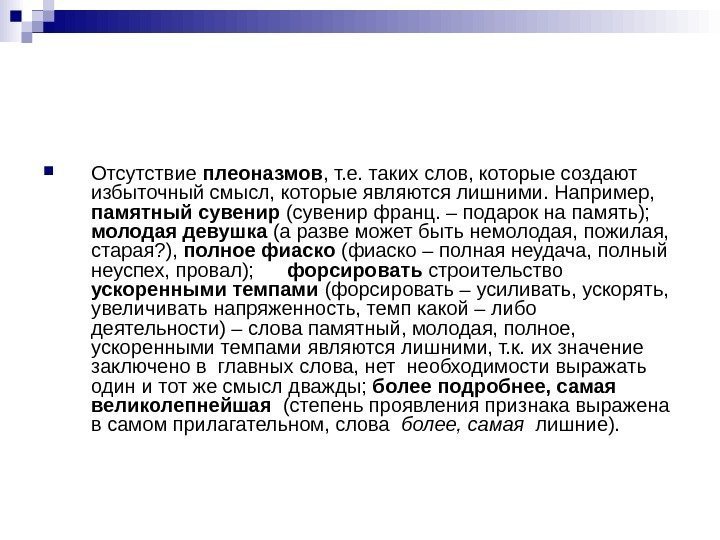 Отсутствие плеоназмов, т.е. таких слов, которые создают избыточный смысл, которые являются лишними. Например, памятный сувенир (сувенир франц. – подарок на память); молодая девушка (а разве может быть немолодая, пожилая, старая?), полное фиаско (фиаско – полная неудача, полный неуспех, провал);      форсировать строительство ускоренными темпами (форсировать – усиливать, ускорять, увеличивать напряженность, темп какой – либо деятельности) – слова памятный, молодая, полное, ускоренными темпами являются лишними, т.к. их значение заключено в  главных слова, нет  необходимости выражать один и тот же смысл дважды; более подробнее, самая великолепнейшая  (степень проявления признака выражена в самом прилагательном, слова  более, самая  лишние).